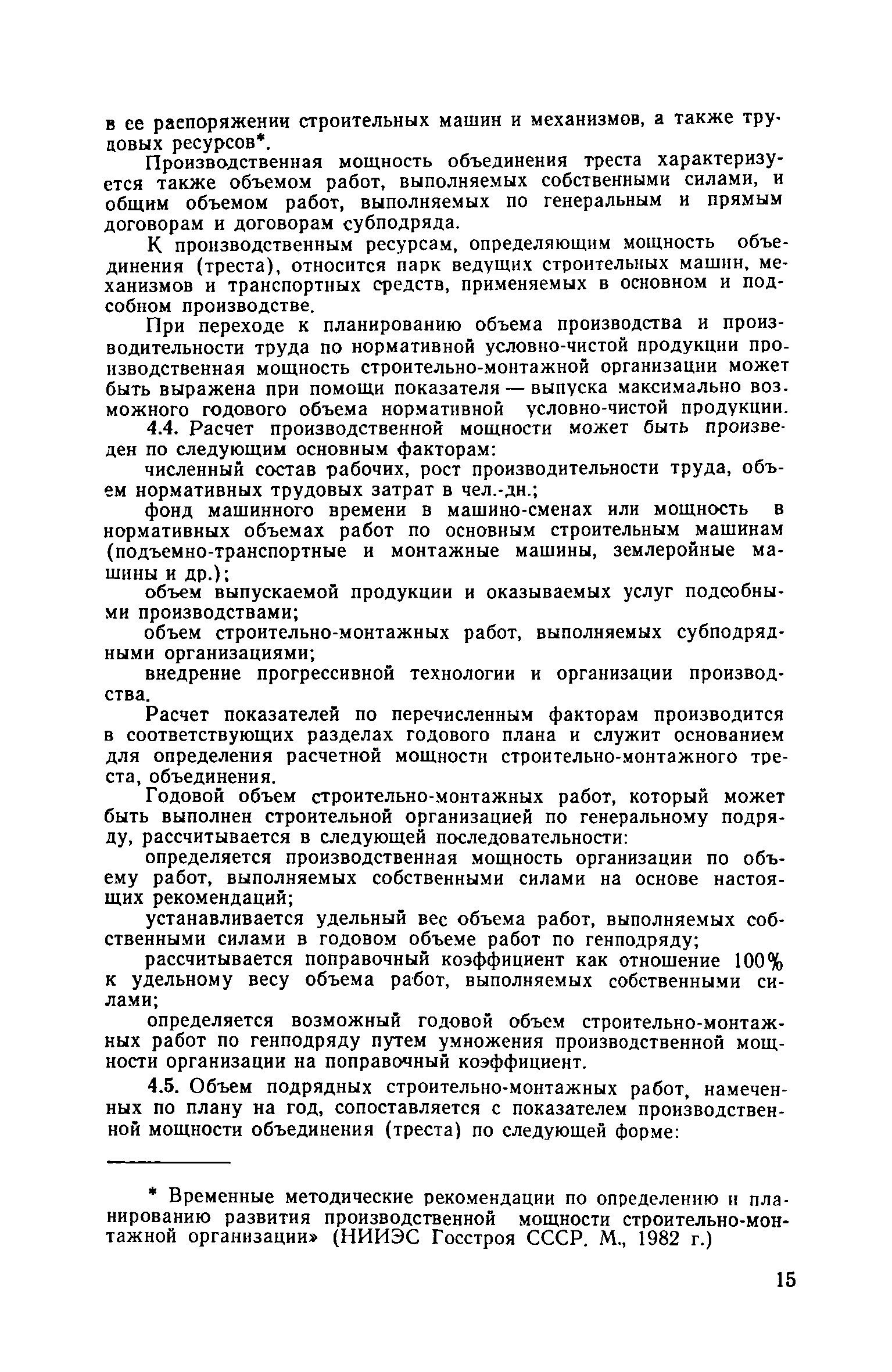 в ее распоряжении строительных машин и механизмов, а также трудовых ресурсов*.

Производственная мощность объединения треста характеризуется также объемом работ, выполняемых собственными силами, и общим объемом работ, выполняемых по генеральным и прямым договорам и договорам субподряда.

К производственным ресурсам, определяющим мощность объединения (треста), относится парк ведущих строительных машин, механизмов и транспортных средств, применяемых в основном и подсобном производстве.

При переходе к планированию объема производства и производительности труда по нормативной условно-чистой продукции производственная мощность строительно-монтажной организации может быть выражена при помощи показателя — выпуска максимально возможного годового объема нормативной условно-чистой продукции.

4.4. Расчет производственной мощности может быть произведен по следующим основным факторам:

численный состав рабочих, рост производительности труда, объем нормативных трудовых затрат в чел.-дн.;

фонд машинного времени в машино-сменах или мощность в нормативных объемах работ по основным строительным машинам (подъемно-транспортные и монтажные машины, землеройные машины и др.);

объем выпускаемой продукции и оказываемых услуг подсобными производствами;

объем строительно-монтажных работ, выполняемых субподрядными организациями;

внедрение прогрессивной технологии и организации производства.

Расчет показателей по перечисленным факторам производится в соответствующих разделах годового плана и служит основанием для определения расчетной мощности строительно-монтажного треста, объединения.

Годовой объем строительно-монтажных работ, который может быть выполнен строительной организацией по генеральному подряду, рассчитывается в следующей последовательности:

определяется производственная мощность организации по объему работ, выполняемых собственными силами на основе настоящих рекомендаций;

устанавливается удельный вес объема работ, выполняемых собственными силами в годовом объеме работ по генподряду;

рассчитывается поправочный коэффициент как отношение 100% к удельному весу объема работ, выполняемых собственными силами;

определяется возможный годовой объем строительно-монтажных работ по генподряду путем умножения производственной мощности организации на поправочный коэффициент.

4.5. Объем подрядных строительно-монтажных работ, намеченных по плану на год, сопоставляется с показателем производственной мощности объединения (треста) по следующей форме:

* Временные методические рекомендации по определению и планированию развития производственной мощности строительно-монтажной организации» (НИИЭС Госстроя СССР. М., 1982 г.)

15